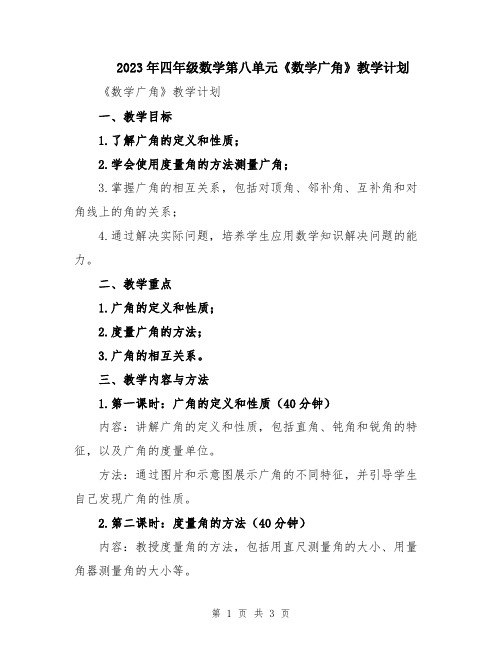 2023年四年级数学第八单元《数学广角》教学计划

《数学广角》教学计划

一、教学目标

1.了解广角的定义和性质；

2.学会使用度量角的方法测量广角；

3.掌握广角的相互关系，包括对顶角、邻补角、互补角和对角线上的角的关系；

4.通过解决实际问题，培养学生应用数学知识解决问题的能力。

二、教学重点

1.广角的定义和性质；

2.度量广角的方法；

3.广角的相互关系。

三、教学内容与方法

1.第一课时：广角的定义和性质（40分钟）

内容：讲解广角的定义和性质，包括直角、钝角和锐角的特征，以及广角的度量单位。

方法：通过图片和示意图展示广角的不同特征，并引导学生自己发现广角的性质。

2.第二课时：度量角的方法（40分钟）

内容：教授度量角的方法，包括用直尺测量角的大小、用量角器测量角的大小等。

第 1 页 共 3 页